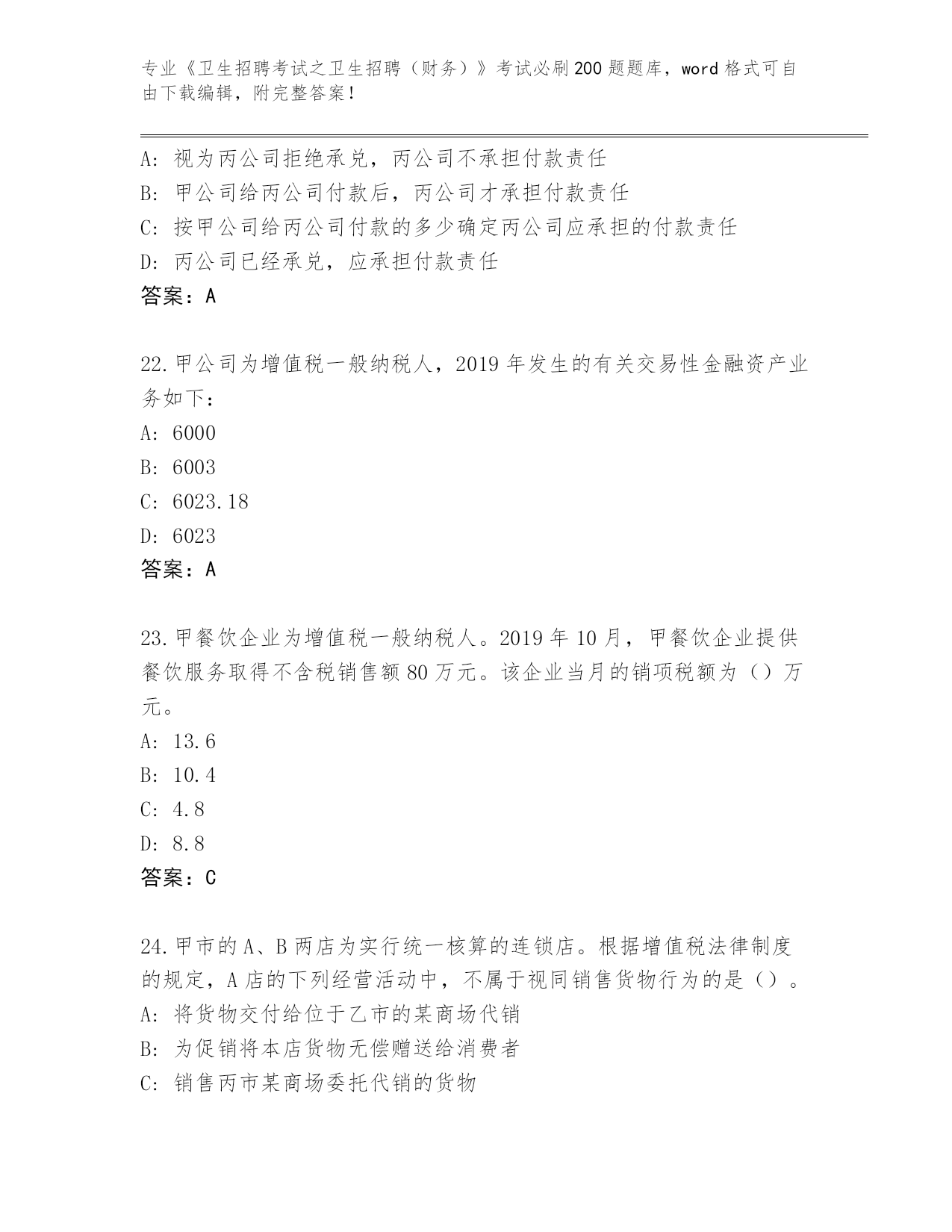 专业《卫生招聘考试之卫生招聘（财务）》考试必刷200题题库，word格式可自由下载编辑，附完整答案！

A: 视为丙公司拒绝承兑，丙公司不承担付款责任
B: 甲公司给丙公司付款后，丙公司才承担付款责任
C: 按甲公司给丙公司付款的多少确定丙公司应承担的付款责任
D: 丙公司已经承兑，应承担付款责任
答案：A

22.甲公司为增值税一般纳税人，2019年发生的有关交易性金融资产业务如下：
A: 6000
B: 6003
C: 6023.18
D: 6023
答案：A

23.甲餐饮企业为增值税一般纳税人。2019年10月，甲餐饮企业提供餐饮服务取得不含税销售额80万元。该企业当月的销项税额为（）万元。
A: 13.6
B: 10.4
C: 4.8
D: 8.8
答案：C

24.甲市的A、B两店为实行统一核算的连锁店。根据增值税法律制度的规定，A店的下列经营活动中，不属于视同销售货物行为的是（）。
A: 将货物交付给位于乙市的某商场代销
B: 为促销将本店货物无偿赠送给消费者
C: 销售丙市某商场委托代销的货物